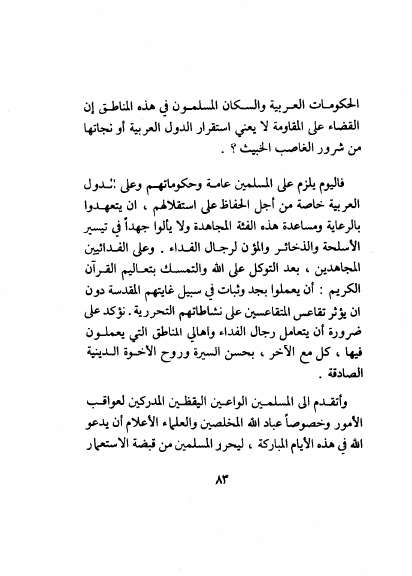 الحكومات العربية والسكان المسلمون في هذه المناطق إن القضاء على المقاومة لا يعني استقرار الدول العربية أو نجاتها من شرور الغاصب الخبيث ؟ .

فاليوم يلزم على المسلمين عامة وحكوماتهم وعلى الدول العربية خاصة من أجل الحفاظ على استقلالهم ، ان يتعهدوا بالرعاية ومساعدة هذه الفئة المجاهدة ولا يألوا جهداً في تيسير الأسلحة والذخائر والمؤن لرجال الفداء . وعلى الفدائيين المجاهدين ، بعد التوكل على الله والتمسك بتعاليم القرآن الكريم : أن يعملوا بجد وثبات في سبيل غايتهم المقدسة دون ان يؤثر تقاعس المتقاعسين على نشاطاتهم التحررية . نؤكد على ضرورة أن يتعامل رجال الفداء وأهالي المناطق التي يعملون فيها ، كل مع الآخر ، بحسن السيرة وروح الأخوة الدينية الصادقة .

وأتقدم الى المسلمين الواعين اليقظين المدركين لعواقب الأمور وخصوصاً عباد الله المخلصين والعلماء الأعلام أن يدعو الله في هذه الأيام المباركة ، ليحرر المسلمين من قبضة الاستعمار

٨٣